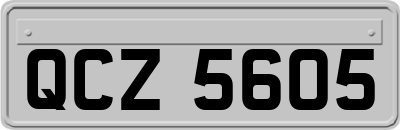 QCZ 5605